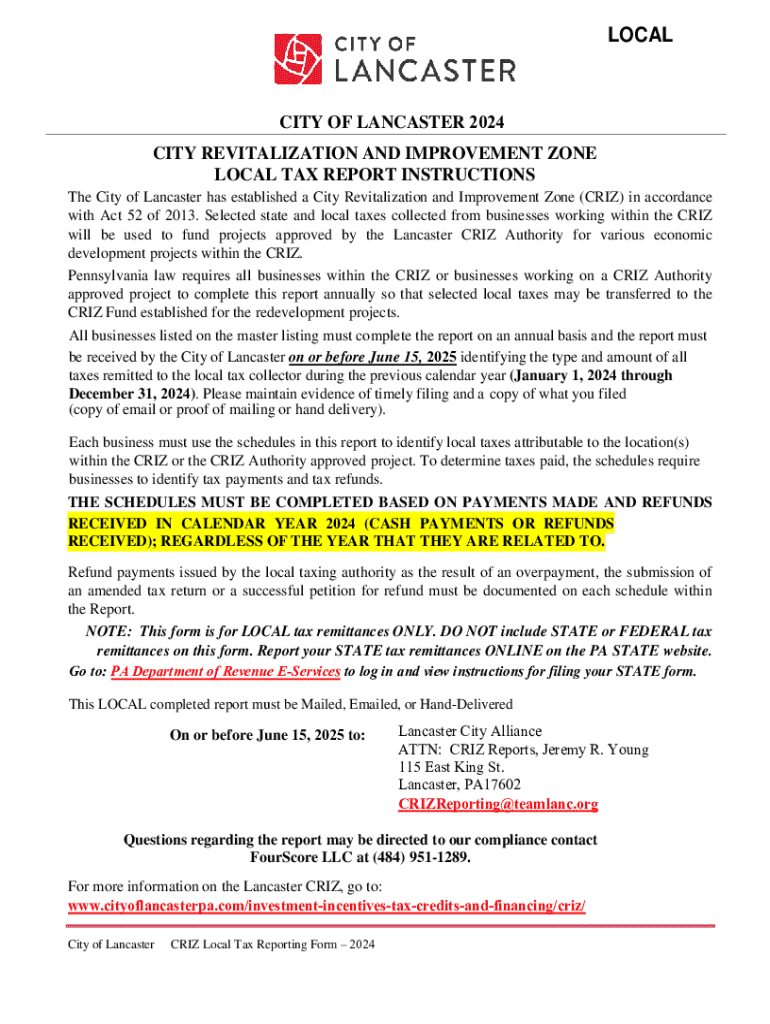 LOCAL

CITY OF LANCASTER

CITY OF LANCASTER 2024

CITY REVITALIZATION AND IMPROVEMENT ZONE
LOCAL TAX REPORT INSTRUCTIONS

The City of Lancaster has established a City Revitalization and Improvement Zone (CRIZ) in accordance with Act 52 of 2013. Selected state and local taxes collected from businesses working within the CRIZ will be used to fund projects approved by the Lancaster CRIZ Authority for various economic development projects within the CRIZ.

Pennsylvania law requires all businesses within the CRIZ or businesses working on a CRIZ Authority approved project to complete this report annually so that selected local taxes may be transferred to the CRIZ Fund established for the redevelopment projects.

All businesses listed on the master listing must complete the report on an annual basis and the report must be received by the City of Lancaster on or before June 15, 2025 identifying the type and amount of all taxes remitted to the local tax collector during the previous calendar year (January 1, 2024 through December 31, 2024). Please maintain evidence of timely filing and a copy of what you filed (copy of email or proof of mailing or hand delivery).

Each business must use the schedules in this report to identify local taxes attributable to the location(s) within the CRIZ or the CRIZ Authority approved project. To determine taxes paid, the schedules require businesses to identify tax payments and tax refunds.

THE SCHEDULES MUST BE COMPLETED BASED ON PAYMENTS MADE AND REFUNDS RECEIVED IN CALENDAR YEAR 2024 (CASH PAYMENTS OR REFUNDS RECEIVED); REGARDLESS OF THE YEAR THAT THEY ARE RELATED TO.

Refund payments issued by the local taxing authority as the result of an overpayment, the submission of an amended tax return or a successful petition for refund must be documented on each schedule within the Report.

NOTE: This form is for LOCAL tax remittances ONLY. DO NOT include STATE or FEDERAL tax remittances on this form. Report your STATE tax remittances ONLINE on the PA STATE website.
Go to: PA Department of Revenue E-Services to log in and view instructions for filing your STATE form.

This LOCAL completed report must be Mailed, Emailed, or Hand-Delivered

On or before June 15, 2025 to:

Lancaster City Alliance
ATTN: CRIZ Reports, Jeremy R. Young
115 East King St.
Lancaster, PA17602
CRIZReporting@teamlanc.org

Questions regarding the report may be directed to our compliance contact
FourScore LLC at (484) 951-1289.

For more information on the Lancaster CRIZ, go to:
www.cityoflancasterpa.com/investment-incentives-tax-credits-and-financing/criz/

City of Lancaster CRIZ Local Tax Reporting Form – 2024